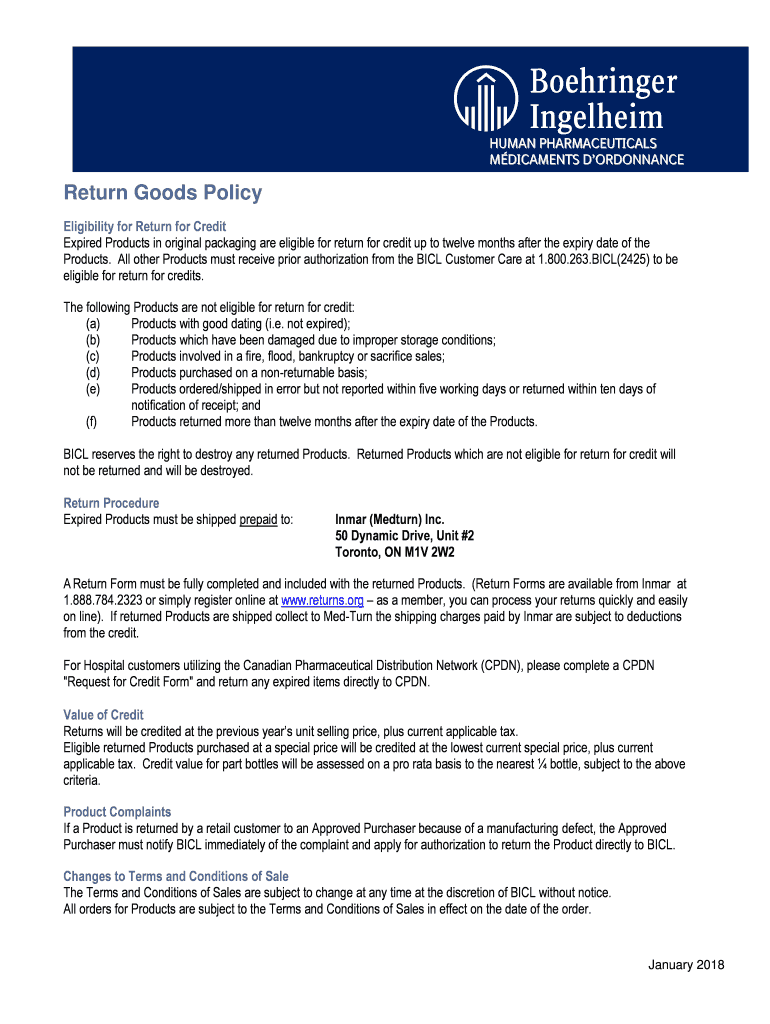 Boehringer Ingelheim
HUMAN PHARMACEUTICALS
MÉDICAMENTS D'ORDONNANCE

Return Goods Policy

Eligibility for Return for Credit
Expired Products in original packaging are eligible for return for credit up to twelve months after the expiry date of the Products. All other Products must receive prior authorization from the BICL Customer Care at 1.800.263.BICL(2425) to be eligible for return for credits.

The following Products are not eligible for return for credit:
(a) Products with good dating (i.e. not expired);
(b) Products which have been damaged due to improper storage conditions;
(c) Products involved in a fire, flood, bankruptcy or sacrifice sales;
(d) Products purchased on a non-returnable basis;
(e) Products ordered/shipped in error but not reported within five working days or returned within ten days of notification of receipt; and
(f) Products returned more than twelve months after the expiry date of the Products.

BICL reserves the right to destroy any returned Products. Returned Products which are not eligible for return for credit will not be returned and will be destroyed.

Return Procedure
Expired Products must be shipped prepaid to: Inmar (Medturn) Inc.
50 Dynamic Drive, Unit #2
Toronto, ON M1V 2W2

A Return Form must be fully completed and included with the returned Products. (Return Forms are available from Inmar at 1.888.784.2323 or simply register online at www.returns.org – as a member, you can process your returns quickly and easily on line). If returned Products are shipped collect to Med-Turn the shipping charges paid by Inmar are subject to deductions from the credit.

For Hospital customers utilizing the Canadian Pharmaceutical Distribution Network (CPDN), please complete a CPDN "Request for Credit Form" and return any expired items directly to CPDN.

Value of Credit
Returns will be credited at the previous year's unit selling price, plus current applicable tax.
Eligible returned Products purchased at a special price will be credited at the lowest current special price, plus current applicable tax. Credit value for part bottles will be assessed on a pro rata basis to the nearest ¼ bottle, subject to the above criteria.

Product Complaints
If a Product is returned by a retail customer to an Approved Purchaser because of a manufacturing defect, the Approved Purchaser must notify BICL immediately of the complaint and apply for authorization to return the Product directly to BICL.

Changes to Terms and Conditions of Sale
The Terms and Conditions of Sales are subject to change at any time at the discretion of BICL without notice.
All orders for Products are subject to the Terms and Conditions of Sales in effect on the date of the order.

January 2018